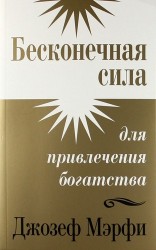 Бесконечная сила

для привлечения богатства

Джозеф Мэрфи